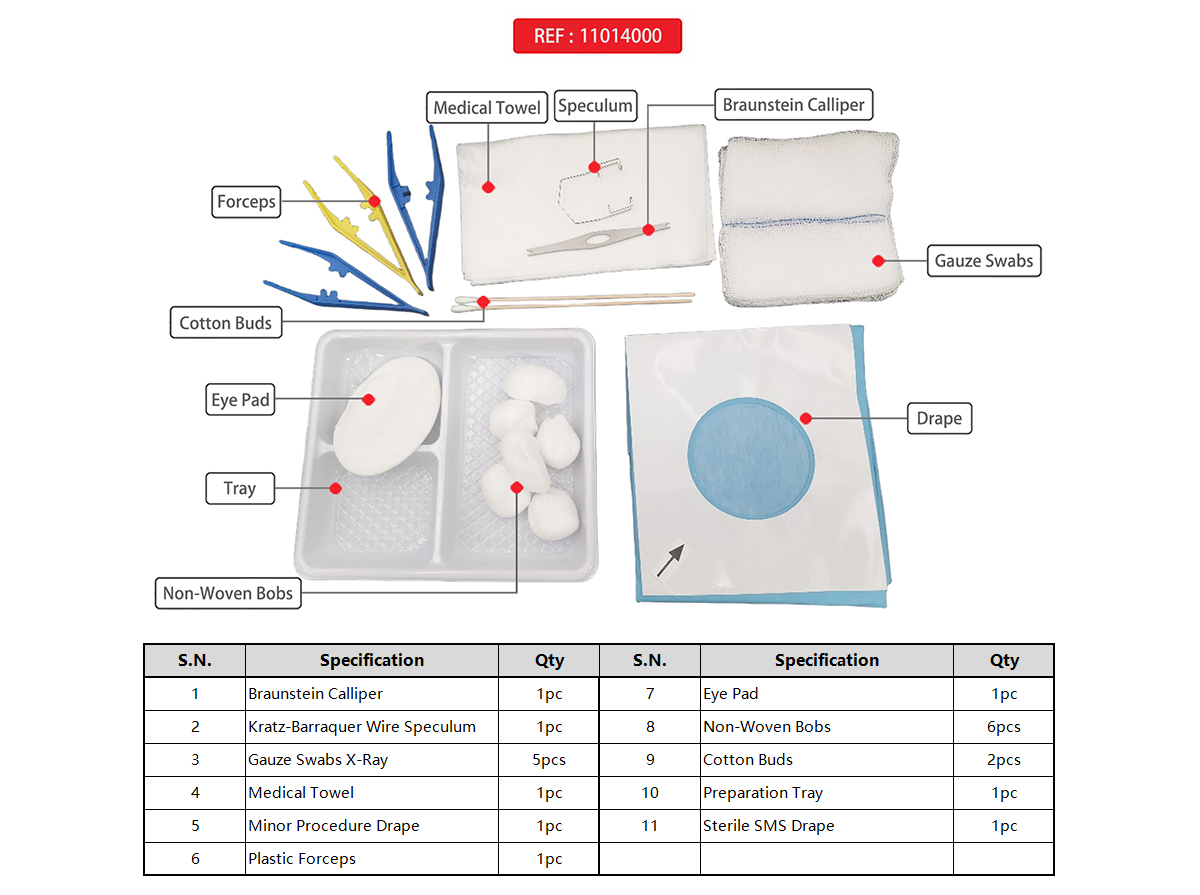 REF : 11014000

Medical Towel

Speculum

Braunstein Calliper

Forceps

Gauze Swabs

Cotton Buds

Eye Pad

Drape

Tray

Non-Woven Bobs

| S.N. | Specification | Qty | S.N. | Specification | Qty |
|---|---|---|---|---|---|
| 1 | Braunstein Calliper | 1pc | 7 | Eye Pad | 1pc |
| 2 | Kratz-Barraquer Wire Speculum | 1pc | 8 | Non-Woven Bobs | 6pcs |
| 3 | Gauze Swabs X-Ray | 5pcs | 9 | Cotton Buds | 2pcs |
| 4 | Medical Towel | 1pc | 10 | Preparation Tray | 1pc |
| 5 | Minor Procedure Drape | 1pc | 11 | Sterile SMS Drape | 1pc |
| 6 | Plastic Forceps | 1pc | | | |